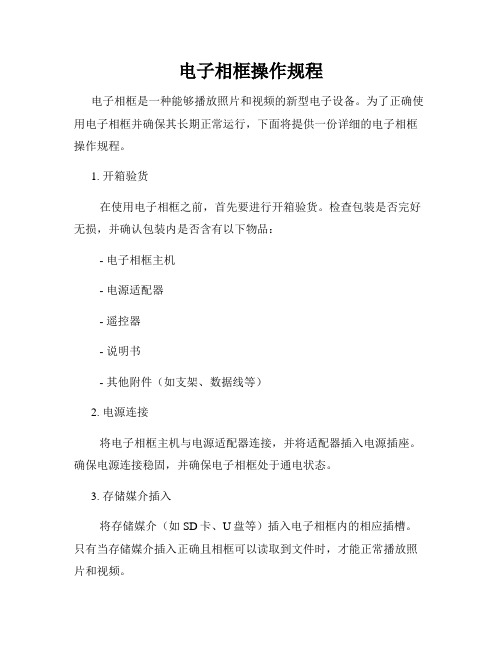 电子相框操作规程

电子相框是一种能够播放照片和视频的新型电子设备。为了正确使用电子相框并确保其长期正常运行，下面将提供一份详细的电子相框操作规程。

1. 开箱验货

在使用电子相框之前，首先要进行开箱验货。检查包装是否完好无损，并确认包装内是否含有以下物品：

- 电子相框主机

- 电源适配器

- 遥控器

- 说明书

- 其他附件（如支架、数据线等）

2. 电源连接

将电子相框主机与电源适配器连接，并将适配器插入电源插座。确保电源连接稳固，并确保电子相框处于通电状态。

3. 存储媒介插入

将存储媒介（如 SD 卡、U 盘等）插入电子相框内的相应插槽。只有当存储媒介插入正确且相框可以读取到文件时，才能正常播放照片和视频。